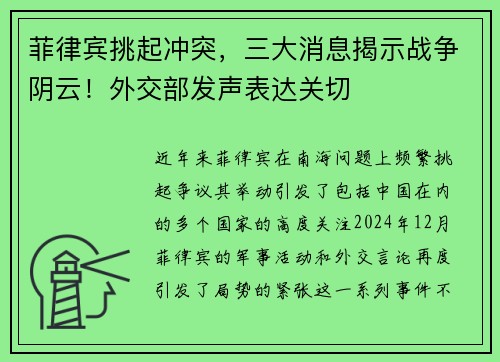 菲律宾挑起冲突，三大消息揭示战争阴云！外交部发声表达关切

近年来菲律宾在南海问题上频繁挑起争议其举动引发了包括中国在内的多个国家的高度关注2024年12月菲律宾的军事活动和外交言论再度引发了局势的紧张这一系列事件不